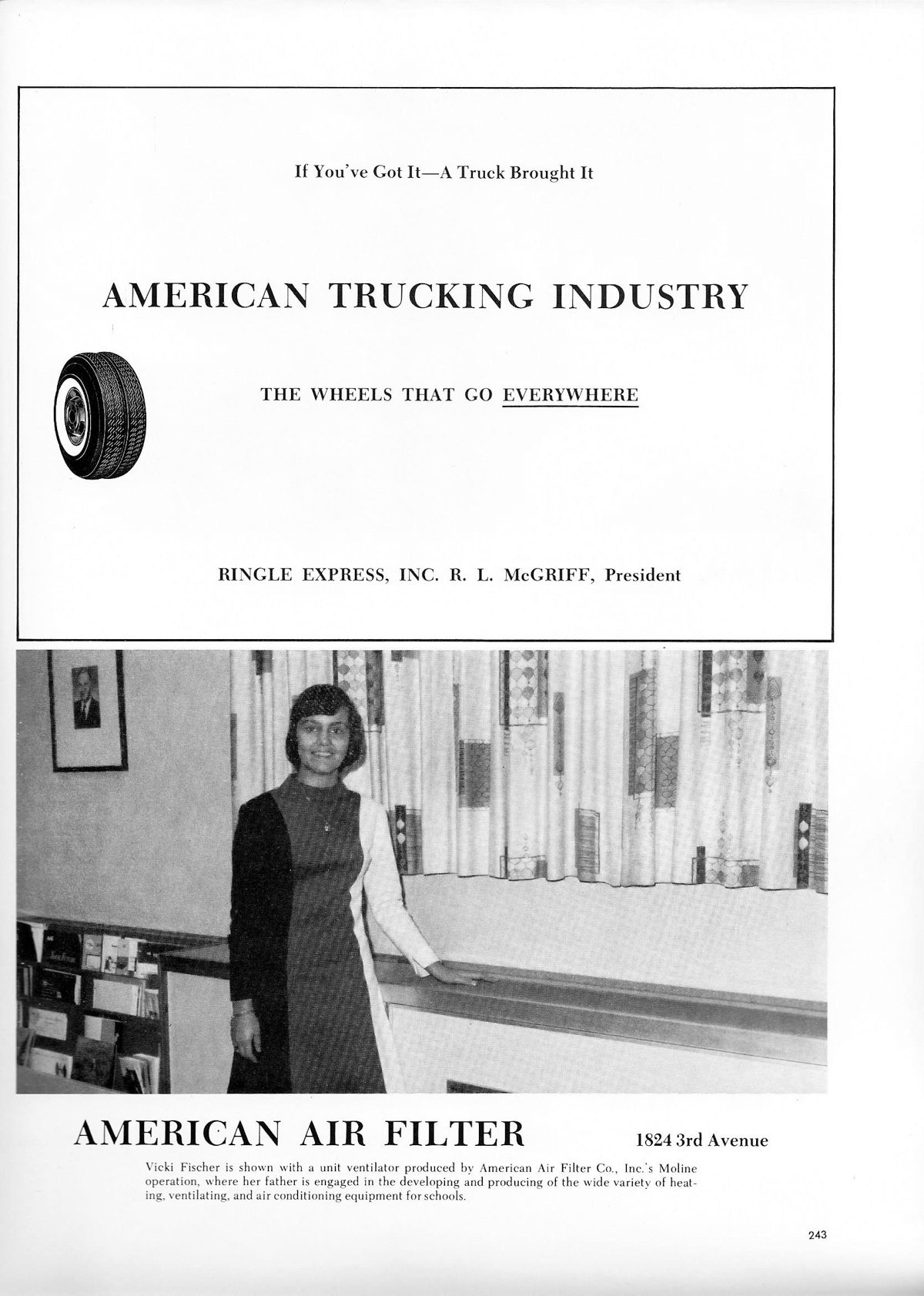 If You've Got It—A Truck Brought It

AMERICAN TRUCKING INDUSTRY

THE WHEELS THAT GO EVERYWHERE

RINGLE EXPRESS, INC. R. L. McGRIFF, President

AMERICAN AIR FILTER

1824 3rd Avenue

Vicki Fischer is shown with a unit ventilator produced by American Air Filter Co., Inc.'s Moline operation, where her father is engaged in the developing and producing of the wide variety of heating, ventilating, and air conditioning equipment for schools.

243